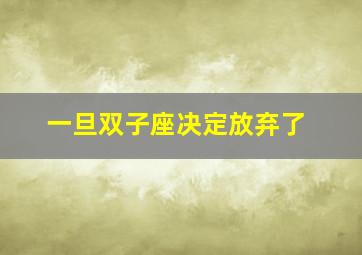 一旦双子座决定放弃了